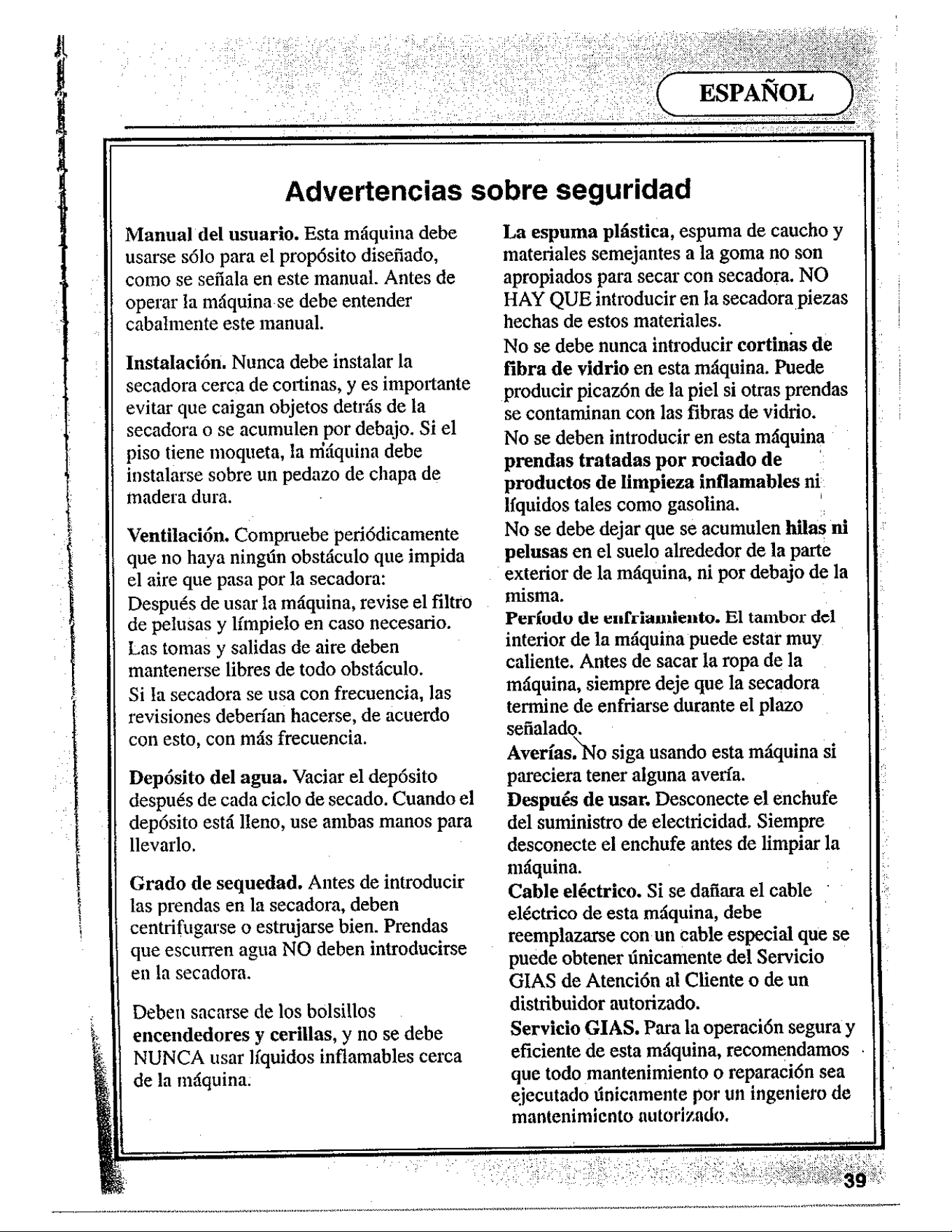 ESPAÑOL

Advertencias sobre seguridad

Manual del usuario. Esta máquina debe usarse sólo para el propósito diseñado, como se señala en este manual. Antes de operar la máquina se debe entender cabalmente este manual.

Instalación. Nunca debe instalar la secadora cerca de cortinas, y es importante evitar que caigan objetos detrás de la secadora o se acumulen por debajo. Si el piso tiene moqueta, la máquina debe instalarse sobre un pedazo de chapa de madera dura.

Ventilación. Compruebe periódicamente que no haya ningún obstáculo que impida el aire que pasa por la secadora:
Después de usar la máquina, revise el filtro de pelusas y límpielo en caso necesario.
Las tomas y salidas de aire deben mantenerse libres de todo obstáculo.
Si la secadora se usa con frecuencia, las revisiones deberían hacerse, de acuerdo con esto, con más frecuencia.

Depósito del agua. Vaciar el depósito después de cada ciclo de secado. Cuando el depósito está lleno, use ambas manos para llevarlo.

Grado de sequedad. Antes de introducir las prendas en la secadora, deben centrifugarse o estrujarse bien. Prendas que escurren agua NO deben introducirse en la secadora.

Deben sacarse de los bolsillos encendedores y cerillas, y no se debe NUNCA usar líquidos inflamables cerca de la máquina.

La espuma plástica, espuma de caucho y materiales semejantes a la goma no son apropiados para secar con secadora. NO HAY QUE introducir en la secadora piezas hechas de estos materiales.
No se debe nunca introducir cortinas de fibra de vidrio en esta máquina. Puede producir picazón de la piel si otras prendas se contaminan con las fibras de vidrio.
No se deben introducir en esta máquina prendas tratadas por rociado de productos de limpieza inflamables ni líquidos tales como gasolina.
No se debe dejar que se acumulen hilas ni pelusas en el suelo alrededor de la parte exterior de la máquina, ni por debajo de la misma.
Período de enfriamiento. El tambor del interior de la máquina puede estar muy caliente. Antes de sacar la ropa de la máquina, siempre deje que la secadora termine de enfriarse durante el plazo señalado.
Averías. No siga usando esta máquina si pareciera tener alguna avería.
Después de usar. Desconecte el enchufe del suministro de electricidad. Siempre desconecte el enchufe antes de limpiar la máquina.
Cable eléctrico. Si se dañara el cable eléctrico de esta máquina, debe reemplazarse con un cable especial que se puede obtener únicamente del Servicio GIAS de Atención al Cliente o de un distribuidor autorizado.
Servicio GIAS. Para la operación segura y eficiente de esta máquina, recomendamos que todo mantenimiento o reparación sea ejecutado únicamente por un ingeniero de mantenimiento autorizado.

39